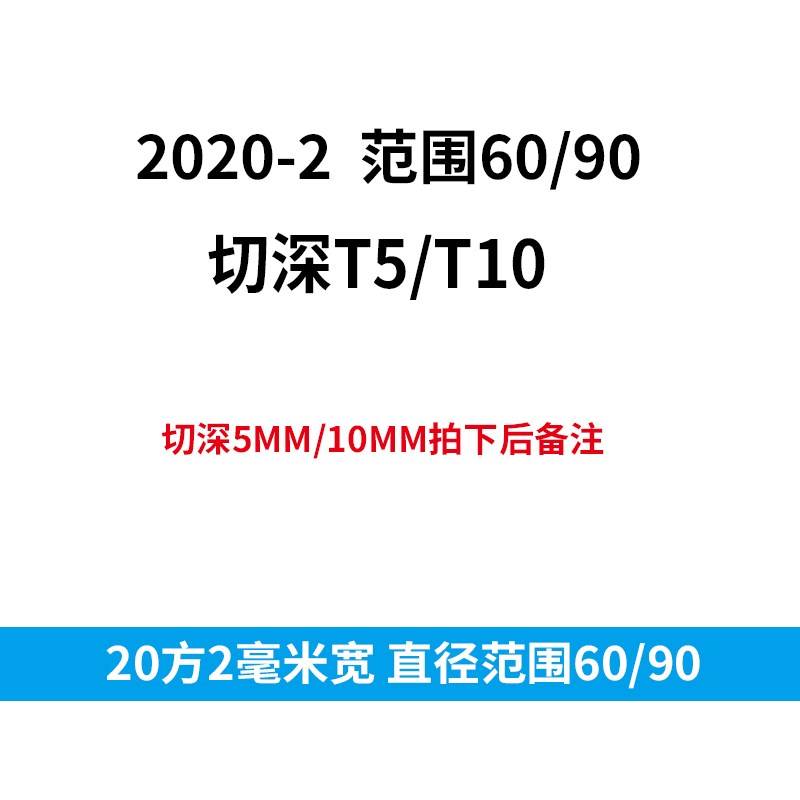 2020-2 范围60/90

切深T5/T10

切深5MM/10MM拍下后备注

20方2毫米宽 直径范围60/90